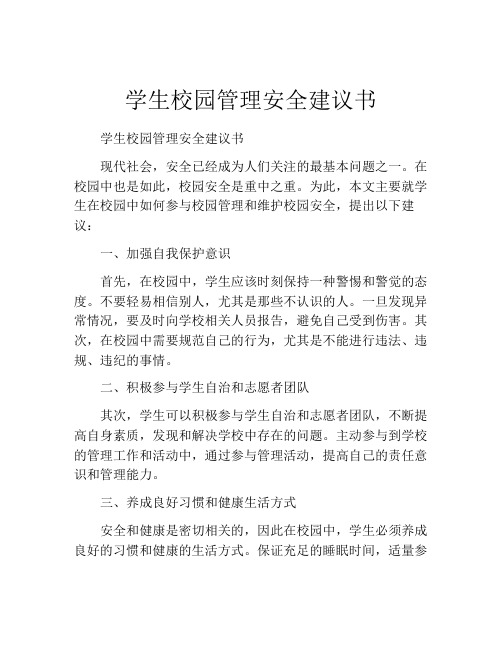 学生校园管理安全建议书

学生校园管理安全建议书

现代社会，安全已经成为人们关注的最基本问题之一。在校园中也是如此，校园安全是重中之重。为此，本文主要就学生在校园中如何参与校园管理和维护校园安全，提出以下建议：

一、加强自我保护意识

首先，在校园中，学生应该时刻保持一种警惕和警觉的态度。不要轻易相信别人，尤其是那些不认识的人。一旦发现异常情况，要及时向学校相关人员报告，避免自己受到伤害。其次，在校园中需要规范自己的行为，尤其是不能进行违法、违规、违纪的事情。

二、积极参与学生自治和志愿者团队

其次，学生可以积极参与学生自治和志愿者团队，不断提高自身素质，发现和解决学校中存在的问题。主动参与到学校的管理工作和活动中，通过参与管理活动，提高自己的责任意识和管理能力。

三、养成良好习惯和健康生活方式

安全和健康是密切相关的，因此在校园中，学生必须养成良好的习惯和健康的生活方式。保证充足的睡眠时间，适量参